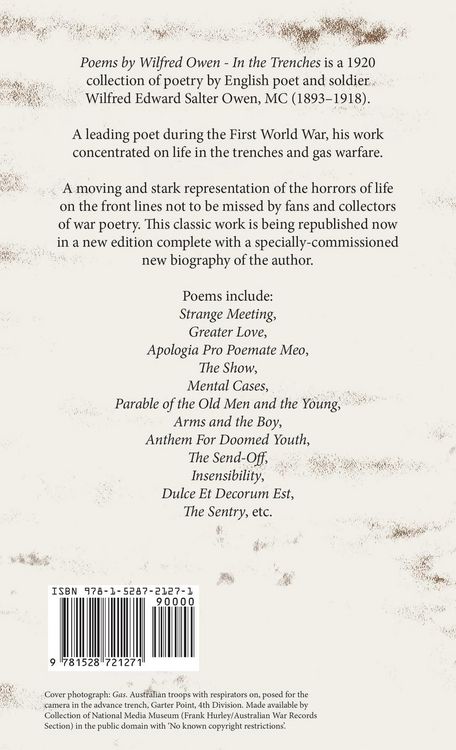 Poems by Wilfred Owen - In the Trenches is a 1920 collection of poetry by English poet and soldier Wilfred Edward Salter Owen, MC (1893–1918).

A leading poet during the First World War, his work concentrated on life in the trenches and gas warfare.

A moving and stark representation of the horrors of life on the front lines not to be missed by fans and collectors of war poetry. This classic work is being republished now in a new edition complete with a specially-commissioned new biography of the author.

Poems include:
Strange Meeting,
Greater Love,
Apologia Pro Poemate Meo,
The Show,
Mental Cases,
Parable of the Old Men and the Young,
Arms and the Boy,
Anthem For Doomed Youth,
The Send-Off,
Insensibility,
Dulce Et Decorum Est,
The Sentry, etc.

ISBN 978-1-5287-2127-1
90000
9 781528 721271

Cover photograph: Gas. Australian troops with respirators on, posed for the camera in the advance trench, Garter Point, 4th Division. Made available by Collection of National Media Museum (Frank Hurley/Australian War Records Section) in the public domain with 'No known copyright restrictions'.